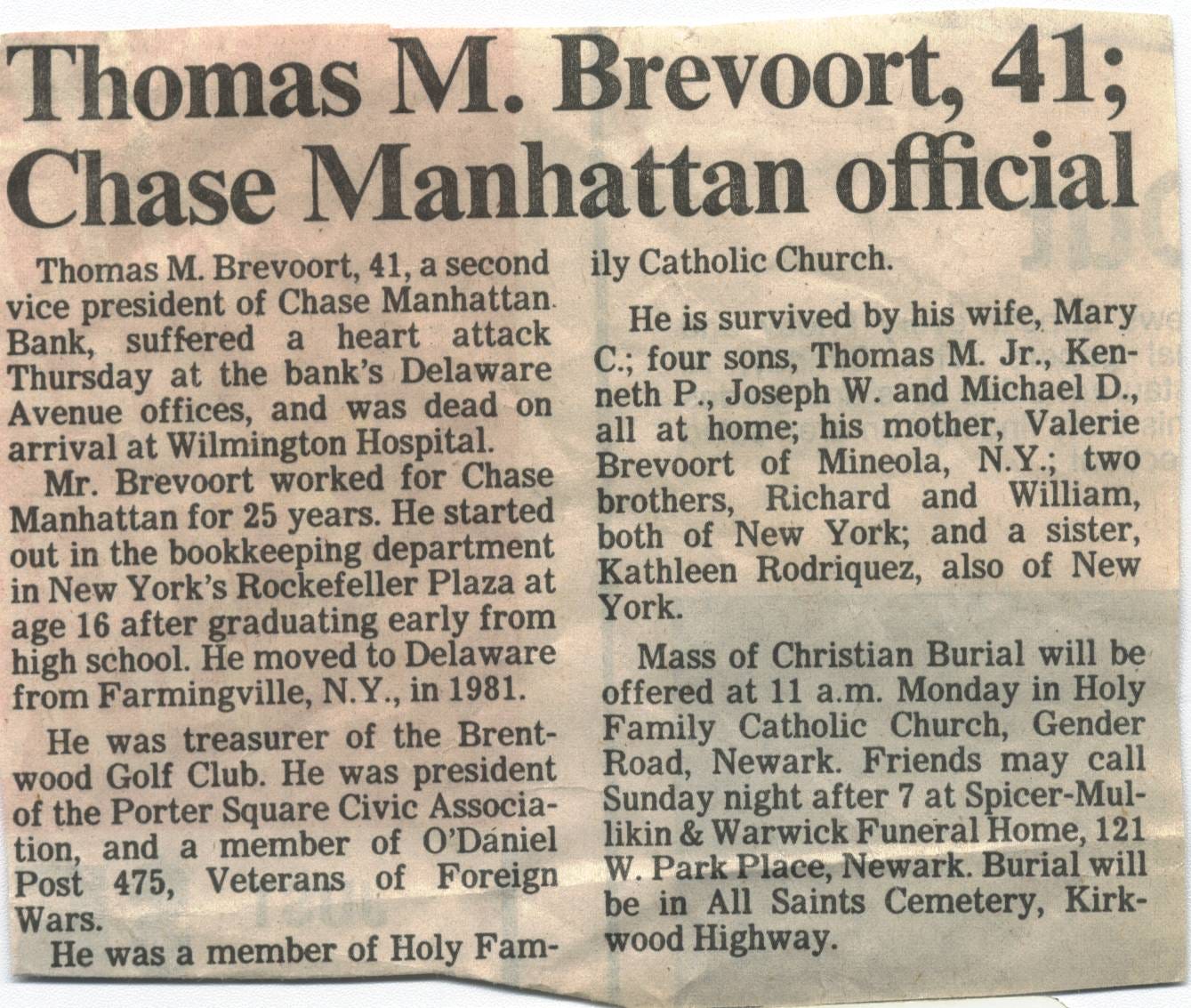 Thomas M. Brevoort, 41; Chase Manhattan official

Thomas M. Brevoort, 41, a second vice president of Chase Manhattan Bank, suffered a heart attack Thursday at the bank's Delaware Avenue offices, and was dead on arrival at Wilmington Hospital.

Mr. Brevoort worked for Chase Manhattan for 25 years. He started out in the bookkeeping department in New York's Rockefeller Plaza at age 16 after graduating early from high school. He moved to Delaware from Farmingville, N.Y., in 1981.

He was treasurer of the Brentwood Golf Club. He was president of the Porter Square Civic Association, and a member of O'Daniel Post 475, Veterans of Foreign Wars.

He was a member of Holy Family Catholic Church.

He is survived by his wife, Mary C.; four sons, Thomas M. Jr., Kenneth P., Joseph W. and Michael D., all at home; his mother, Valerie Brevoort of Mineola, N.Y.; two brothers, Richard and William, both of New York; and a sister, Kathleen Rodriquez, also of New York.

Mass of Christian Burial will be offered at 11 a.m. Monday in Holy Family Catholic Church, Gender Road, Newark. Friends may call Sunday night after 7 at Spicer-Mullikin & Warwick Funeral Home, 121 W. Park Place, Newark. Burial will be in All Saints Cemetery, Kirkwood Highway.